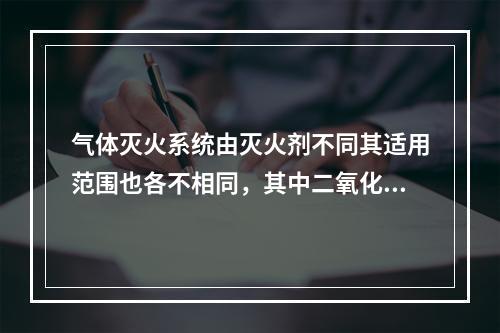 气体灭火系统由灭火剂不同其适用范围也各不相同，其中二氧化...